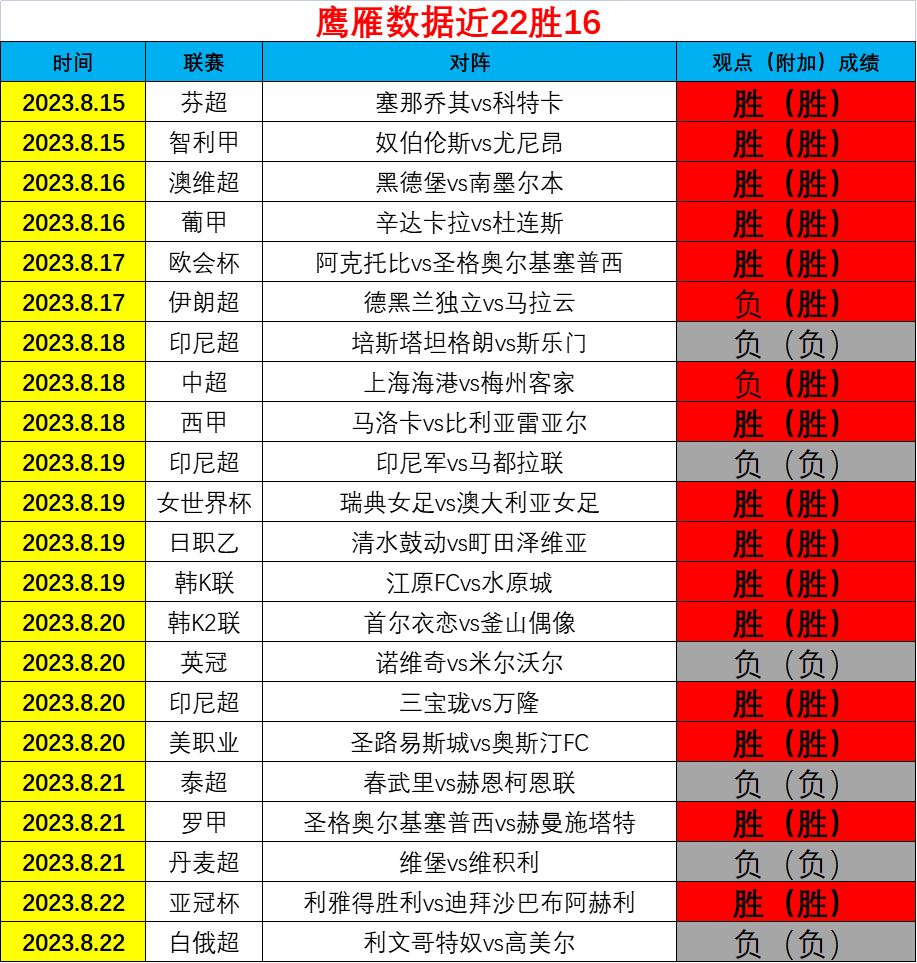 鹰雁数据近22胜16

| 时间 | 联赛 | 对阵 | 观点（附加）成绩 |
|---|---|---|---|
| 2023.8.15 | 芬超 | 塞那乔其vs科特卡 | 胜（胜） |
| 2023.8.15 | 智利甲 | 奴伯伦斯vs尤尼昂 | 胜（胜） |
| 2023.8.16 | 澳维超 | 黑德堡vs南墨尔本 | 胜（胜） |
| 2023.8.16 | 葡甲 | 辛达卡拉vs杜连斯 | 胜（胜） |
| 2023.8.17 | 欧会杯 | 阿克托比vs圣格奥尔基塞普西 | 胜（胜） |
| 2023.8.17 | 伊朗超 | 德黑兰独立vs马拉云 | 负（胜） |
| 2023.8.18 | 印尼超 | 培斯塔坦格朗vs斯乐门 | 负（负） |
| 2023.8.18 | 中超 | 上海海港vs梅州客家 | 负（胜） |
| 2023.8.18 | 西甲 | 马洛卡vs比利亚雷亚尔 | 胜（胜） |
| 2023.8.19 | 印尼超 | 印尼军vs马都拉联 | 负（负） |
| 2023.8.19 | 女世界杯 | 瑞典女足vs澳大利亚女足 | 胜（胜） |
| 2023.8.19 | 日职乙 | 清水鼓动vs町田泽维亚 | 胜（胜） |
| 2023.8.19 | 韩K联 | 江原FCvs水原城 | 胜（胜） |
| 2023.8.20 | 韩K2联 | 首尔衣恋vs釜山偶像 | 胜（胜） |
| 2023.8.20 | 英冠 | 诺维奇vs米尔沃尔 | 负（负） |
| 2023.8.20 | 印尼超 | 三宝珑vs万隆 | 胜（胜） |
| 2023.8.20 | 美职业 | 圣路易斯城vs奥斯汀FC | 胜（胜） |
| 2023.8.21 | 泰超 | 春武里vs赫恩柯恩联 | 负（负） |
| 2023.8.21 | 罗甲 | 圣格奥尔基塞普西vs赫曼施塔特 | 胜（胜） |
| 2023.8.21 | 丹麦超 | 维堡vs维积利 | 负（负） |
| 2023.8.22 | 亚冠杯 | 利雅得胜利vs迪拜沙巴布阿赫利 | 胜（胜） |
| 2023.8.22 | 白俄超 | 利文哥特奴vs高美尔 | 负（负） |